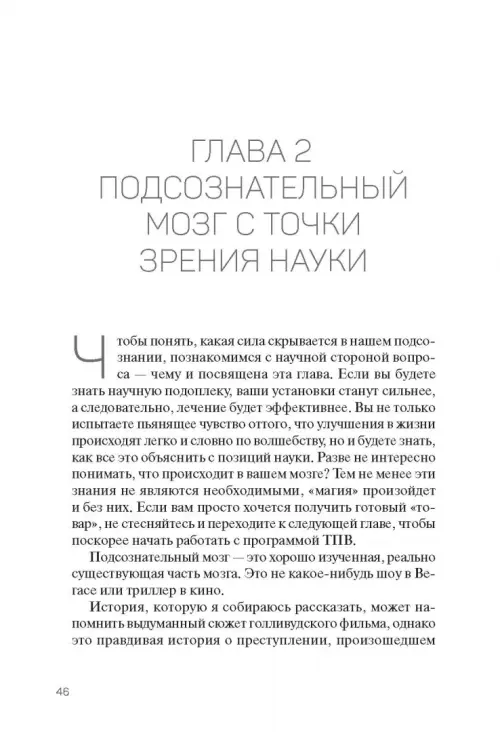 ГЛАВА 2
ПОДСОЗНАТЕЛЬНЫЙ МОЗГ С ТОЧКИ ЗРЕНИЯ НАУКИ

Чтобы понять, какая сила скрывается в нашем подсознании, познакомимся с научной стороной вопроса — чему и посвящена эта глава. Если вы будете знать научную подоплеку, ваши установки станут сильнее, а следовательно, лечение будет эффективнее. Вы не только испытаете пьянящее чувство оттого, что улучшения в жизни происходят легко и словно по волшебству, но и будете знать, как все это объяснить с позиций науки. Разве не интересно понимать, что происходит в вашем мозге? Тем не менее эти знания не являются необходимыми, «магия» произойдет и без них. Если вам просто хочется получить готовый «товар», не стесняйтесь и переходите к следующей главе, чтобы поскорее начать работать с программой ТПВ.

Подсознательный мозг — это хорошо изученная, реально существующая часть мозга. Это не какое-нибудь шоу в Вегасе или триллер в кино.

История, которую я собираюсь рассказать, может напомнить выдуманный сюжет голливудского фильма, однако это правдивая история о преступлении, произошедшем

46